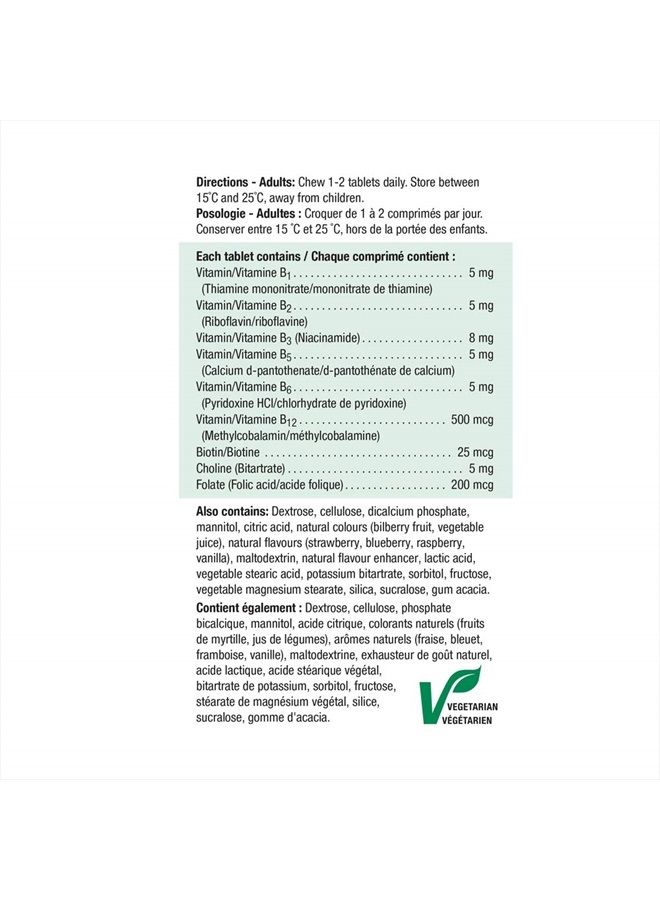 Directions - Adults: Chew 1-2 tablets daily. Store between 15°C and 25°C, away from children.
Posologie - Adultes : Croquer de 1 à 2 comprimés par jour. Conserver entre 15 °C et 25 °C, hors de la portée des enfants.

Each tablet contains / Chaque comprimé contient :
Vitamin/Vitamine $B_1$ 5 mg
(Thiamine mononitrate/mononitrate de thiamine)
Vitamin/Vitamine $B_2$ 5 mg
(Riboflavin/riboflavine)
Vitamin/Vitamine $B_3$ (Niacinamide) 8 mg
Vitamin/Vitamine $B_5$ 5 mg
(Calcium d-pantothenate/d-pantothénate de calcium)
Vitamin/Vitamine $B_6$ 5 mg
(Pyridoxine HCl/chlorhydrate de pyridoxine)
Vitamin/Vitamine $B_{12}$ 500 mcg
(Methylcobalamin/méthylcobalamine)
Biotin/Biotine 25 mcg
Choline (Bitartrate) 5 mg
Folate (Folic acid/acide folique) 200 mcg

Also contains: Dextrose, cellulose, dicalcium phosphate, mannitol, citric acid, natural colours (bilberry fruit, vegetable juice), natural flavours (strawberry, blueberry, raspberry, vanilla), maltodextrin, natural flavour enhancer, lactic acid, vegetable stearic acid, potassium bitartrate, sorbitol, fructose, vegetable magnesium stearate, silica, sucralose, gum acacia.

Contient également : Dextrose, cellulose, phosphate bicalcique, mannitol, acide citrique, colorants naturels (fruits de myrtille, jus de légumes), arômes naturels (fraise, bleuet, framboise, vanille), maltodextrine, exhausteur de goût naturel, acide lactique, acide stéarique végétal, bitartrate de potassium, sorbitol, fructose, stéarate de magnésium végétal, silice, sucralose, gomme d'acacia.

VEGETARIAN
VÉGÉTARIEN